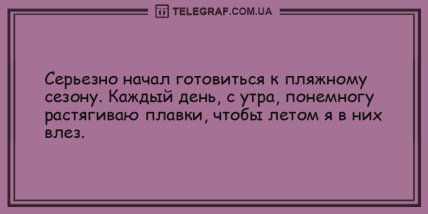 TELEGRAF.COM.UA

Серьезно начал готовиться к пляжному сезону. Каждый день, с утра, понемногу растягиваю плавки, чтобы летом я в них влез.